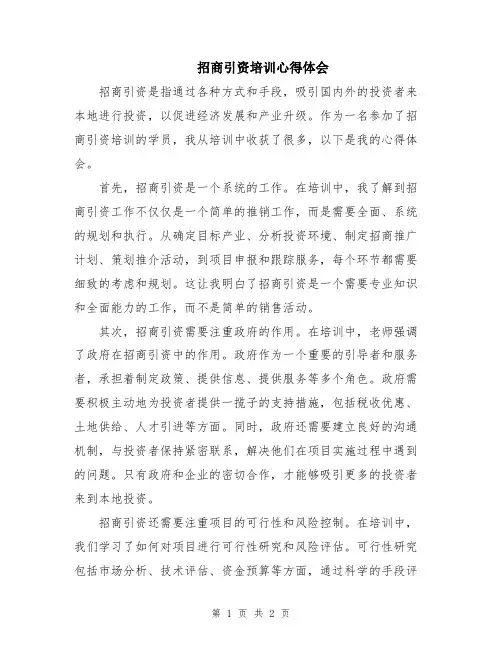 招商引资培训心得体会

招商引资是指通过各种方式和手段，吸引国内外的投资者来本地进行投资，以促进经济发展和产业升级。作为一名参加了招商引资培训的学员，我从培训中收获了很多，以下是我的心得体会。

首先，招商引资是一个系统的工作。在培训中，我了解到招商引资工作不仅仅是一个简单的推销工作，而是需要全面、系统的规划和执行。从确定目标产业、分析投资环境、制定招商推广计划、策划推介活动，到项目申报和跟踪服务，每个环节都需要细致的考虑和规划。这让我明白了招商引资是一个需要专业知识和全面能力的工作，而不是简单的销售活动。

其次，招商引资需要注重政府的作用。在培训中，老师强调了政府在招商引资中的作用。政府作为一个重要的引导者和服务者，承担着制定政策、提供信息、提供服务等多个角色。政府需要积极主动地为投资者提供一揽子的支持措施，包括税收优惠、土地供给、人才引进等方面。同时，政府还需要建立良好的沟通机制，与投资者保持紧密联系，解决他们在项目实施过程中遇到的问题。只有政府和企业的密切合作，才能够吸引更多的投资者来到本地投资。

招商引资还需要注重项目的可行性和风险控制。在培训中，我们学习了如何对项目进行可行性研究和风险评估。可行性研究包括市场分析、技术评估、资金预算等方面，通过科学的手段评

第 1 页 共 2 页